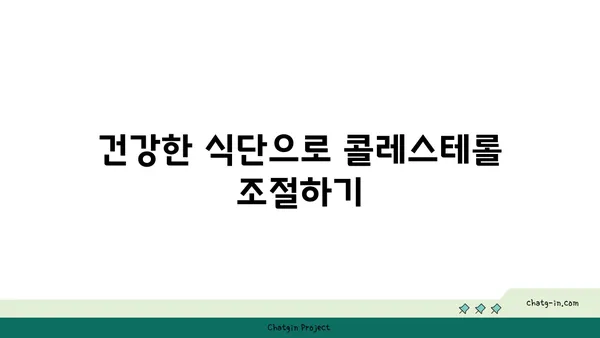 건강한 식단으로 콜레스테롤 조절하기

chatg-in.com

Chatgin Project